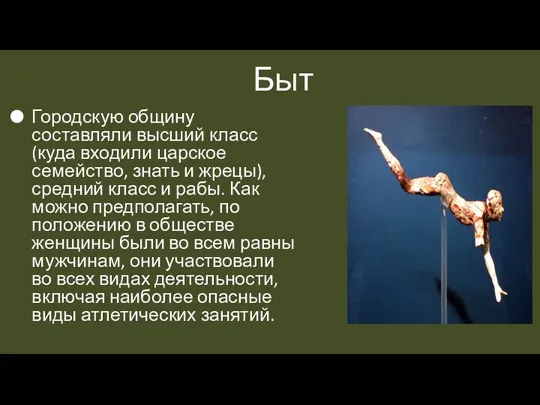 Быт

Городскую общину составляли высший класс (куда входили царское семейство, знать и жрецы), средний класс и рабы. Как можно предполагать, по положению в обществе женщины были во всем равны мужчинам, они участвовали во всех видах деятельности, включая наиболее опасные виды атлетических занятий.